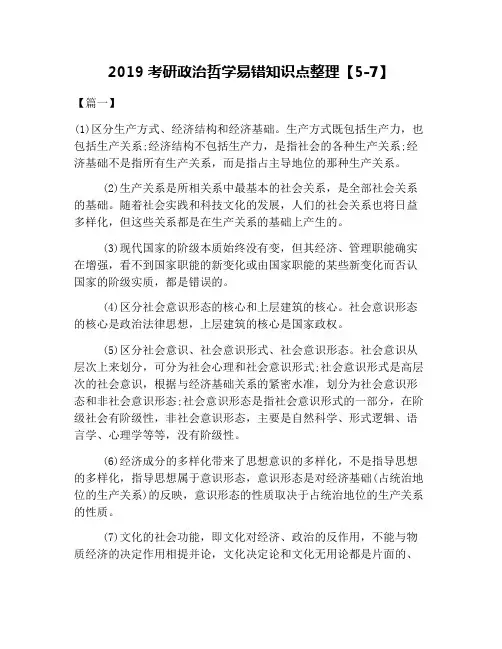 2019 考研政治哲学易错知识点整理【5-7】

【篇一】

⑴区分生产方式、经济结构和经济基础。生产方式既包括生产力，也包括生产关系;经济结构不包括生产力，是指社会的各种生产关系;经济基础不是指所有生产关系，而是指占主导地位的那种生产关系。

⑵生产关系是所相关系中最基本的社会关系，是全部社会关系的基础。随着社会实践和科技文化的发展，人们的社会关系也将日益多样化，但这些关系都是在生产关系的基础上产生的。

⑶现代国家的阶级本质始终没有变，但其经济、管理职能确实在增强，看不到国家职能的新变化或由国家职能的某些新变化而否认国家的阶级实质，都是错误的。

⑷区分社会意识形态的核心和上层建筑的核心。社会意识形态的核心是政治法律思想，上层建筑的核心是国家政权。

⑸区分社会意识、社会意识形式、社会意识形态。社会意识从层次上来划分，可分为社会心理和社会意识形式;社会意识形式是高层次的社会意识，根据与经济基础关系的紧密水准，划分为社会意识形态和非社会意识形态;社会意识形态是指社会意识形式的一部分，在阶级社会有阶级性，非社会意识形态，主要是自然科学、形式逻辑、语言学、心理学等等，没有阶级性。

⑹经济成分的多样化带来了思想意识的多样化，不是指导思想的多样化，指导思想属于意识形态，意识形态是对经济基础(占统治地位的生产关系)的反映，意识形态的性质取决于占统治地位的生产关系的性质。

⑺文化的社会功能，即文化对经济、政治的反作用，不能与物质经济的决定作用相提并论，文化决定论和文化无用论都是片面的、